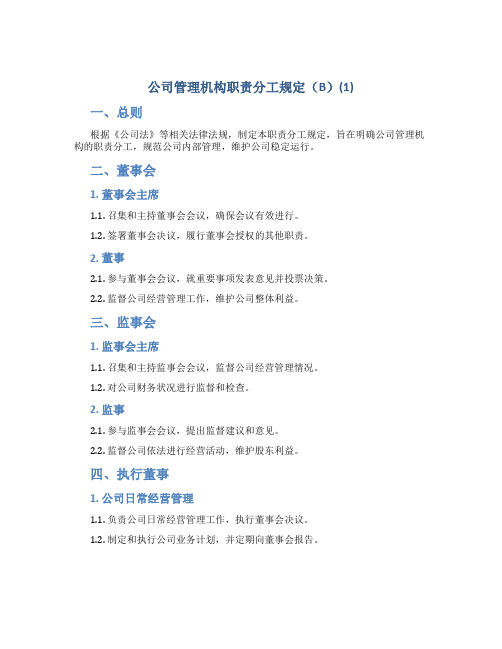 公司管理机构职责分工规定（B）(1)

一、总则

根据《公司法》等相关法律法规，制定本职责分工规定，旨在明确公司管理机构的职责分工，规范公司内部管理，维护公司稳定运行。

二、董事会

1. 董事会主席

1.1. 召集和主持董事会会议，确保会议有效进行。

1.2. 签署董事会决议，履行董事会授权的其他职责。

2. 董事

2.1. 参与董事会会议，就重要事项发表意见并投票决策。

2.2. 监督公司经营管理工作，维护公司整体利益。

三、监事会

1. 监事会主席

1.1. 召集和主持监事会会议，监督公司经营管理情况。

1.2. 对公司财务状况进行监督和检查。

2. 监事

2.1. 参与监事会会议，提出监督建议和意见。

2.2. 监督公司依法进行经营活动，维护股东利益。

四、执行董事

1. 公司日常经营管理

1.1. 负责公司日常经营管理工作，执行董事会决议。

1.2. 制定和执行公司业务计划，并定期向董事会报告。